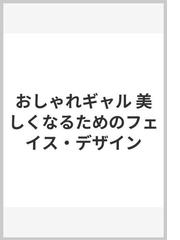 おしゃれギャル 美しくなるためのフェイス・デザイン